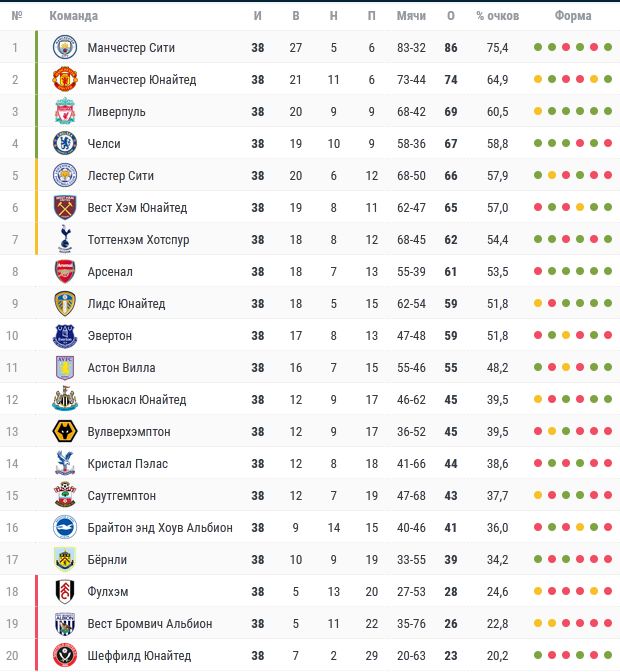 | № | Команда | И | В | Н | П | Мячи | О | % очков | Форма |
|---|---|---|---|---|---|---|---|---|---|
| 1 | Манчестер Сити | 38 | 27 | 5 | 6 | 83-32 | 86 | 75,4 | |
| 2 | Манчестер Юнайтед | 38 | 21 | 11 | 6 | 73-44 | 74 | 64,9 | |
| 3 | Ливерпуль | 38 | 20 | 9 | 9 | 68-42 | 69 | 60,5 | |
| 4 | Челси | 38 | 19 | 10 | 9 | 58-36 | 67 | 58,8 | |
| 5 | Лестер Сити | 38 | 20 | 6 | 12 | 68-50 | 66 | 57,9 | |
| 6 | Вест Хэм Юнайтед | 38 | 19 | 8 | 11 | 62-47 | 65 | 57,0 | |
| 7 | Тоттенхэм Хотспур | 38 | 18 | 8 | 12 | 68-45 | 62 | 54,4 | |
| 8 | Арсенал | 38 | 18 | 7 | 13 | 55-39 | 61 | 53,5 | |
| 9 | Лидс Юнайтед | 38 | 18 | 5 | 15 | 62-54 | 59 | 51,8 | |
| 10 | Эвертон | 38 | 17 | 8 | 13 | 47-48 | 59 | 51,8 | |
| 11 | Астон Вилла | 38 | 16 | 7 | 15 | 55-46 | 55 | 48,2 | |
| 12 | Ньюкасл Юнайтед | 38 | 12 | 9 | 17 | 46-62 | 45 | 39,5 | |
| 13 | Вулверхэмптон | 38 | 12 | 9 | 17 | 36-52 | 45 | 39,5 | |
| 14 | Кристал Пэлас | 38 | 12 | 8 | 18 | 41-66 | 44 | 38,6 | |
| 15 | Саутгемптон | 38 | 12 | 7 | 19 | 47-68 | 43 | 37,7 | |
| 16 | Брайтон энд Хоув Альбион | 38 | 9 | 14 | 15 | 40-46 | 41 | 36,0 | |
| 17 | Бёрнли | 38 | 10 | 9 | 19 | 33-55 | 39 | 34,2 | |
| 18 | Фулхэм | 38 | 5 | 13 | 20 | 27-53 | 28 | 24,6 | |
| 19 | Вест Бромвич Альбион | 38 | 5 | 11 | 22 | 35-76 | 26 | 22,8 | |
| 20 | Шеффилд Юнайтед | 38 | 7 | 2 | 29 | 20-63 | 23 | 20,2 | |